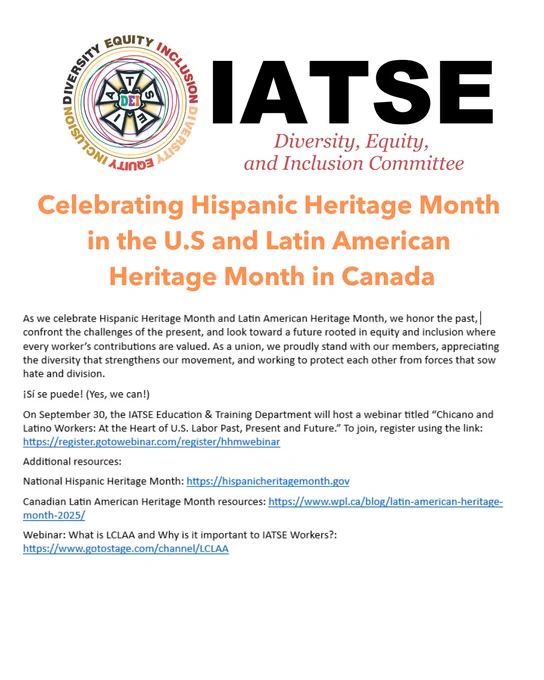 DIVERSITY EQUITY INCLUSION DIVERSITY EQUITY INCLUSION

I A T S E

DEI

IATSE

Diversity, Equity, and Inclusion Committee

Celebrating Hispanic Heritage Month in the U.S and Latin American Heritage Month in Canada

As we celebrate Hispanic Heritage Month and Latin American Heritage Month, we honor the past, confront the challenges of the present, and look toward a future rooted in equity and inclusion where every worker's contributions are valued. As a union, we proudly stand with our members, appreciating the diversity that strengthens our movement, and working to protect each other from forces that sow hate and division.

¡Sí se puede! (Yes, we can!)

On September 30, the IATSE Education & Training Department will host a webinar titled "Chicano and Latino Workers: At the Heart of U.S. Labor Past, Present and Future." To join, register using the link: https://register.gotowebinar.com/register/hhmwebinar

Additional resources:

National Hispanic Heritage Month: https://hispanicheritagemonth.gov

Canadian Latin American Heritage Month resources: https://www.wpl.ca/blog/latin-american-heritage-month-2025/

Webinar: What is LCLAA and Why is it important to IATSE Workers?: https://www.gotostage.com/channel/LCLAA